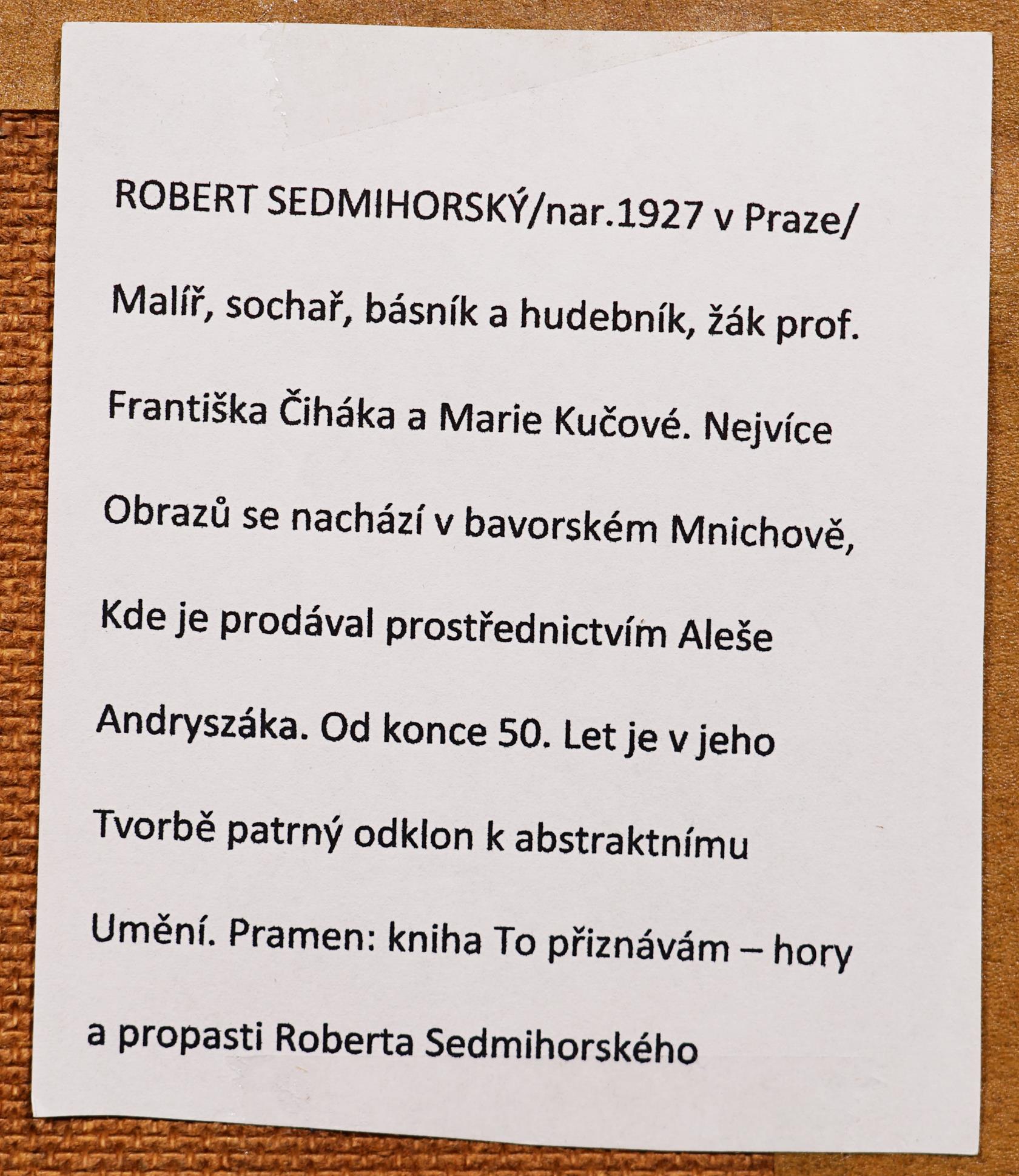 ROBERT SEDMIHORSKÝ/nar.1927 v Praze/ Malíř, sochař, básník a hudebník, žák prof. Františka Čiháka a Marie Kučové. Nejvíce Obrazů se nachází v bavorském Mnichově, Kde je prodával prostřednictvím Aleše Andryszáka. Od konce 50. Let je v jeho Tvorbě patrný odklon k abstraktnímu Umění. Pramen: kniha To přiznávám – hory a propasti Roberta Sedmihorského